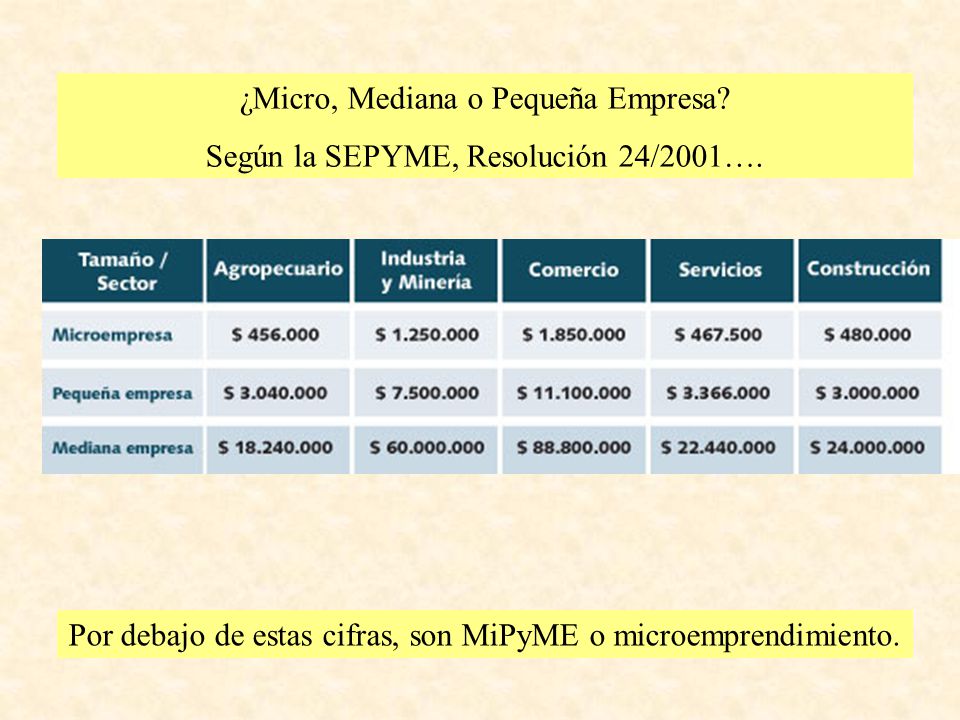 ¿Micro, Mediana o Pequeña Empresa?
Según la SEPYME, Resolución 24/2001….

| Tamaño / Sector | Agropecuario | Industria y Minería | Comercio | Servicios | Construcción |
|---|---|---|---|---|---|
| Microempresa | $ 456.000 | $ 1.250.000 | $ 1.850.000 | $ 467.500 | $ 480.000 |
| Pequeña empresa | $ 3.040.000 | $ 7.500.000 | $ 11.100.000 | $ 3.366.000 | $ 3.000.000 |
| Mediana empresa | $ 18.240.000 | $ 60.000.000 | $ 88.800.000 | $ 22.440.000 | $ 24.000.000 |

Por debajo de estas cifras, son MiPyME o microemprendimiento.